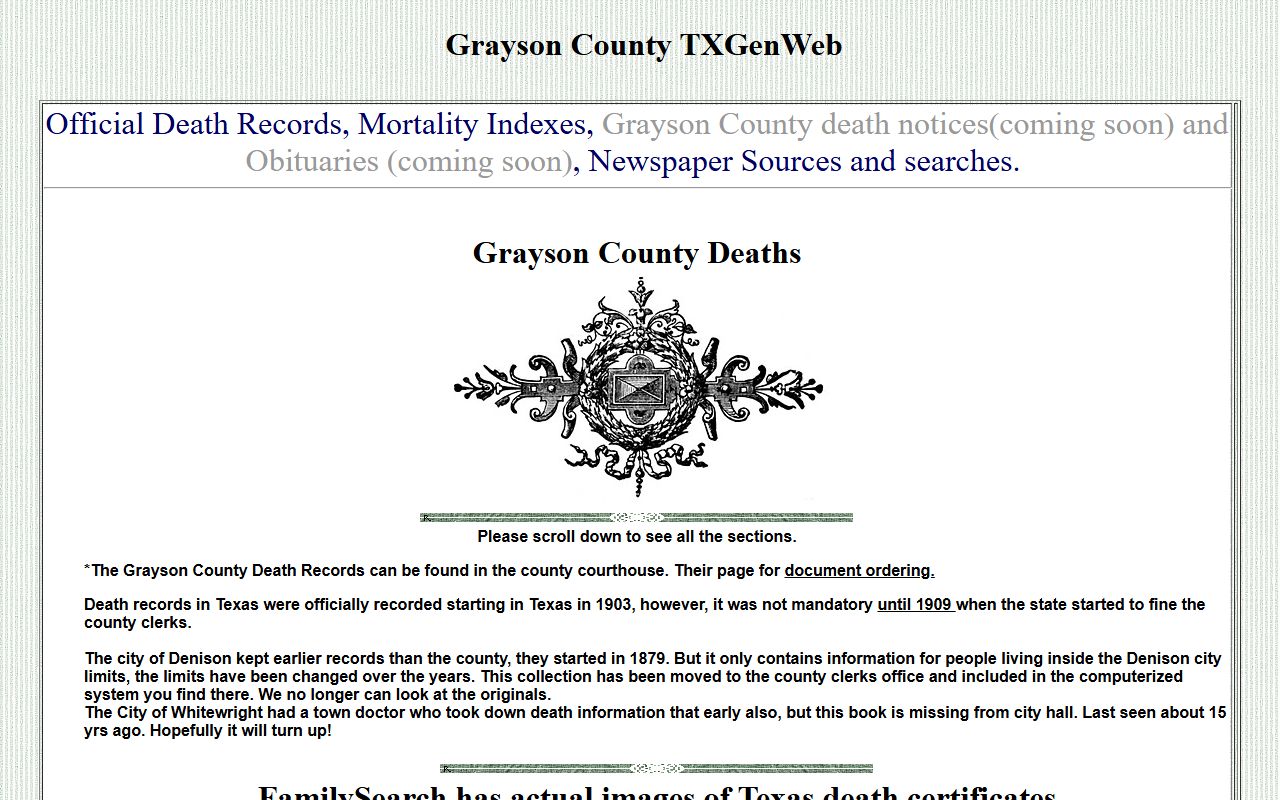 Grayson County TXGenWeb

Official Death Records, Mortality Indexes, Grayson County death notices(coming soon) and Obituaries (coming soon), Newspaper Sources and searches.

Grayson County Deaths

Please scroll down to see all the sections.

*The Grayson County Death Records can be found in the county courthouse. Their page for document ordering.

Death records in Texas were officially recorded starting in Texas in 1903, however, it was not mandatory until 1909 when the state started to fine the county clerks.

The city of Denison kept earlier records than the county, they started in 1879. But it only contains information for people living inside the Denison city limits, the limits have been changed over the years. This collection has been moved to the county clerks office and included in the computerized system you find there. We no longer can look at the originals.
The City of Whitewright had a town doctor who took down death information that early also, but this book is missing from city hall. Last seen about 15 yrs ago. Hopefully it will turn up!

FamilySearch has actual images of Texas death certificates